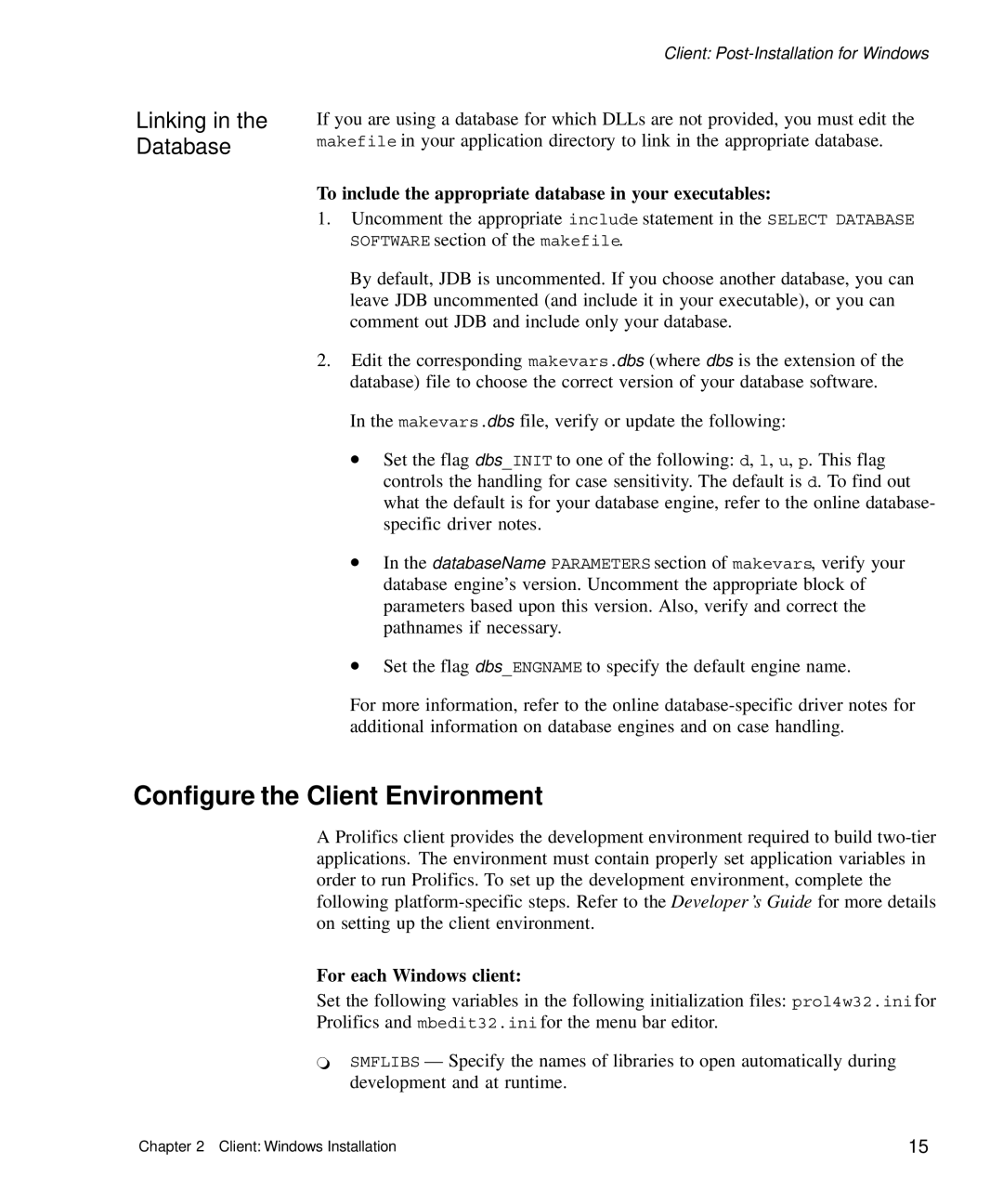 Client: Post-Installation for Windows

Linking in the Database

If you are using a database for which DLLs are not provided, you must edit the makefile in your application directory to link in the appropriate database.

To include the appropriate database in your executables:

1. Uncomment the appropriate include statement in the SELECT DATABASE SOFTWARE section of the makefile.

By default, JDB is uncommented. If you choose another database, you can leave JDB uncommented (and include it in your executable), or you can comment out JDB and include only your database.

2. Edit the corresponding makevars.dbs (where dbs is the extension of the database) file to choose the correct version of your database software.

In the makevars.dbs file, verify or update the following:

• Set the flag dbs_INIT to one of the following: d, l, u, p. This flag controls the handling for case sensitivity. The default is d. To find out what the default is for your database engine, refer to the online database-specific driver notes.

• In the databaseName PARAMETERS section of makevars, verify your database engine's version. Uncomment the appropriate block of parameters based upon this version. Also, verify and correct the pathnames if necessary.

• Set the flag dbs_ENGNAME to specify the default engine name.

For more information, refer to the online database-specific driver notes for additional information on database engines and on case handling.

Configure the Client Environment

A Prolifics client provides the development environment required to build two-tier applications. The environment must contain properly set application variables in order to run Prolifics. To set up the development environment, complete the following platform-specific steps. Refer to the Developer's Guide for more details on setting up the client environment.

For each Windows client:

Set the following variables in the following initialization files: prol4w32.ini for Prolifics and mbedit32.ini for the menu bar editor.

❍ SMFLIBS — Specify the names of libraries to open automatically during development and at runtime.

Chapter 2 Client: Windows Installation

15